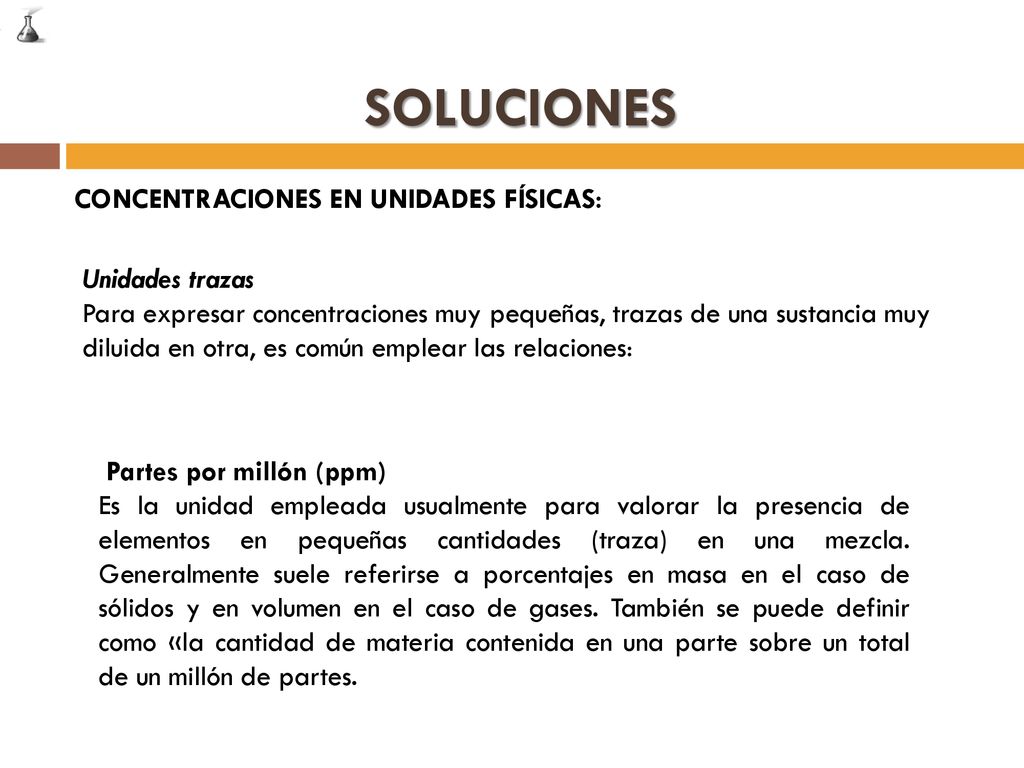 SOLUCIONES

CONCENTRACIONES EN UNIDADES FÍSICAS:

Unidades trazas
Para expresar concentraciones muy pequeñas, trazas de una sustancia muy diluida en otra, es común emplear las relaciones:

Partes por millón (ppm)
Es la unidad empleada usualmente para valorar la presencia de elementos en pequeñas cantidades (traza) en una mezcla. Generalmente suele referirse a porcentajes en masa en el caso de sólidos y en volumen en el caso de gases. También se puede definir como «la cantidad de materia contenida en una parte sobre un total de un millón de partes.